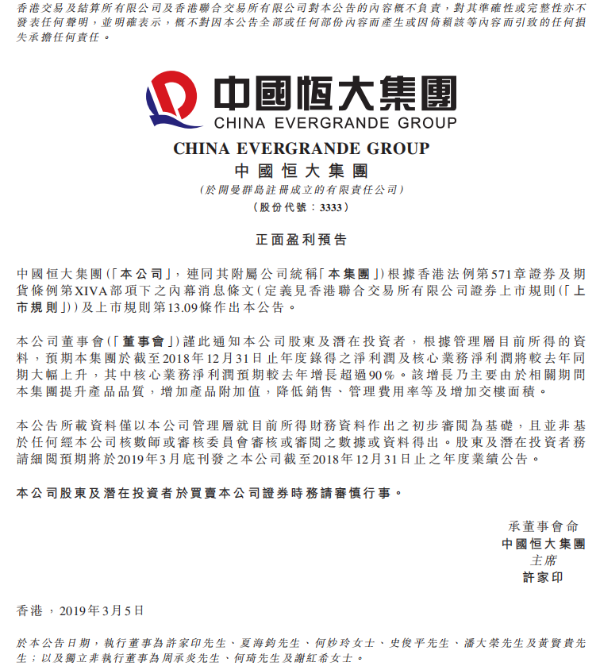 香港交易及結算所有限公司及香港聯合交易所有限公司對本公告的內容概不負責，對其準確性或完整性亦不發表任何聲明，並明確表示，概不對因本公告全部或任何部份內容而產生或因倚賴該等內容而引致的任何損失承擔任何責任。

中國恒大集團
CHINA EVERGRANDE GROUP

CHINA EVERGRANDE GROUP
中國恒大集團
(於開曼群島註冊成立的有限責任公司)
(股份代號：3333)

正面盈利預告

中國恒大集團(「本公司」，連同其附屬公司統稱「本集團」)根據香港法例第571章證券及期貨條例第XIVA部項下之內幕消息條文(定義見香港聯合交易所有限公司證券上市規則(「上市規則」))及上市規則第13.09條作出本公告。

本公司董事會(「董事會」)謹此通知本公司股東及潛在投資者，根據管理層目前所得的資料，預期本集團於截至2018年12月31日止年度錄得之淨利潤及核心業務淨利潤將較去年同期大幅上升，其中核心業務淨利潤預期較去年增長超過90%。該增長乃主要由於相關期間本集團提升產品品質，增加產品附加值，降低銷售、管理費用率等及增加交樓面積。

本公告所載資料僅以本公司管理層就目前所得財務資料作出之初步審閱為基礎，且並非基於任何經本公司核數師或審核委員會審核或審閱之數據或資料得出。股東及潛在投資者務請細閱預期將於2019年3月底刊發之本公司截至2018年12月31日止之年度業績公告。

本公司股東及潛在投資者於買賣本公司證券時務請審慎行事。

承董事會命
中國恒大集團
主席
許家印

香港，2019年3月5日

於本公告日期，執行董事為許家印先生、夏海鈞先生、何妙玲女士、史俊平先生、潘大榮先生及黃賢貴先生；以及獨立非執行董事為周承炎先生、何琦先生及謝紅希女士。